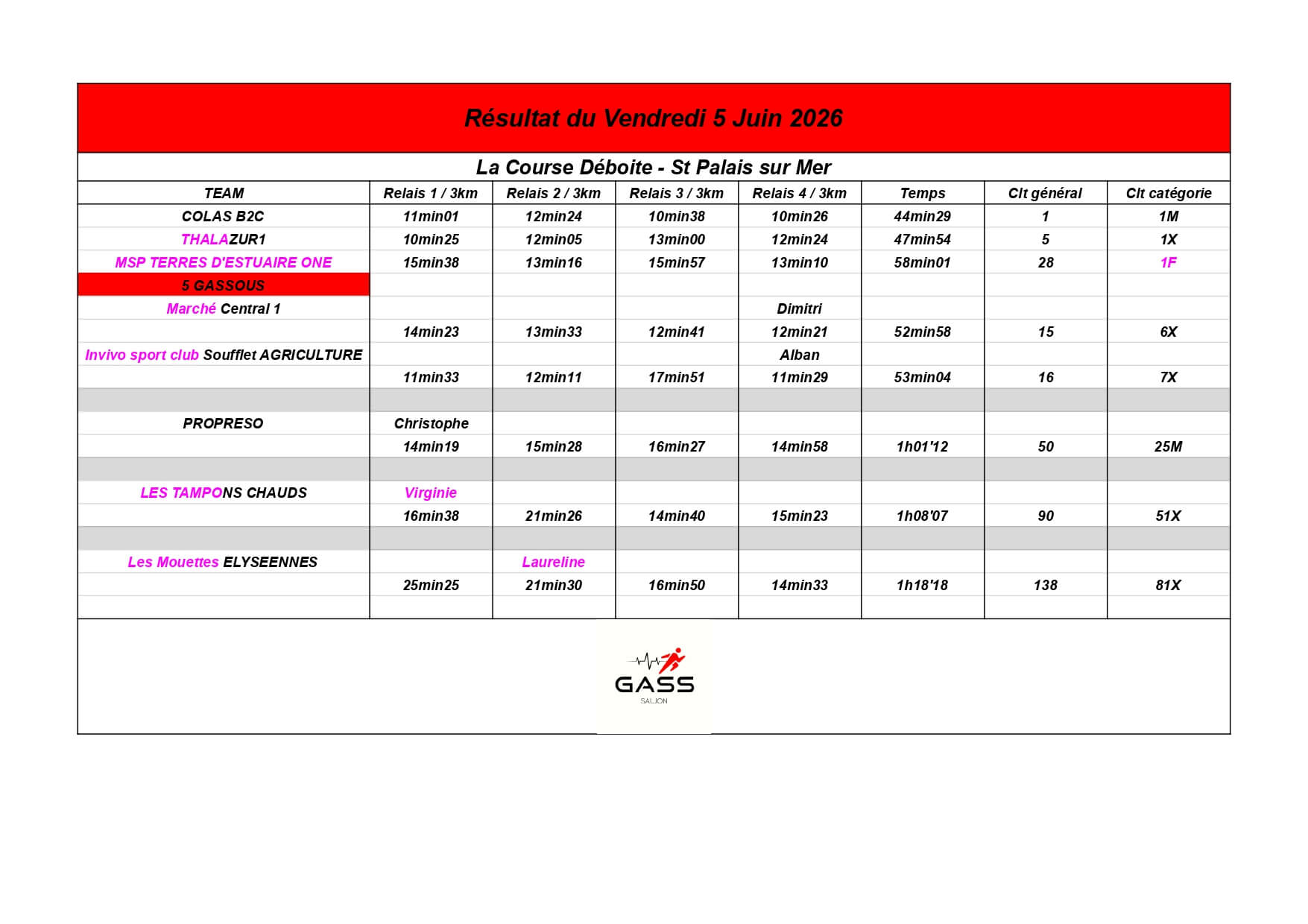 Résultat du Vendredi 5 Juin 2026

La Course Déboite - St Palais sur Mer

| TEAM | Relais 1 / 3km | Relais 2 / 3km | Relais 3 / 3km | Relais 4 / 3km | Temps | Clt général | Clt catégorie |
|---|---|---|---|---|---|---|---|
| COLAS B2C | 11min01 | 12min24 | 10min38 | 10min26 | 44min29 | 1 | 1M |
| THALAZUR1 | 10min25 | 12min05 | 13min00 | 12min24 | 47min54 | 5 | 1X |
| MSP TERRES D'ESTUAIRE ONE | 15min38 | 13min16 | 15min57 | 13min10 | 58min01 | 28 | 1F |
| 5 GASSOUS | | | | | | | |
| Marché Central 1 | | | | Dimitri | | | |
| | 14min23 | 13min33 | 12min41 | 12min21 | 52min58 | 15 | 6X |
| Invivo sport club Soufflet AGRICULTURE | | | | Alban | | | |
| | 11min33 | 12min11 | 17min51 | 11min29 | 53min04 | 16 | 7X |
| | | | | | | | |
| PROPRESO | Christophe | | | | | | |
| | 14min19 | 15min28 | 16min27 | 14min58 | 1h01'12 | 50 | 25M |
| | | | | | | | |
| LES TAMPONS CHAUDS | Virginie | | | | | | |
| | 16min38 | 21min26 | 14min40 | 15min23 | 1h08'07 | 90 | 51X |
| | | | | | | | |
| Les Mouettes ELYSEENNES | | Laureline | | | | | |
| | 25min25 | 21min30 | 16min50 | 14min33 | 1h18'18 | 138 | 81X |

GASS
SAUJON